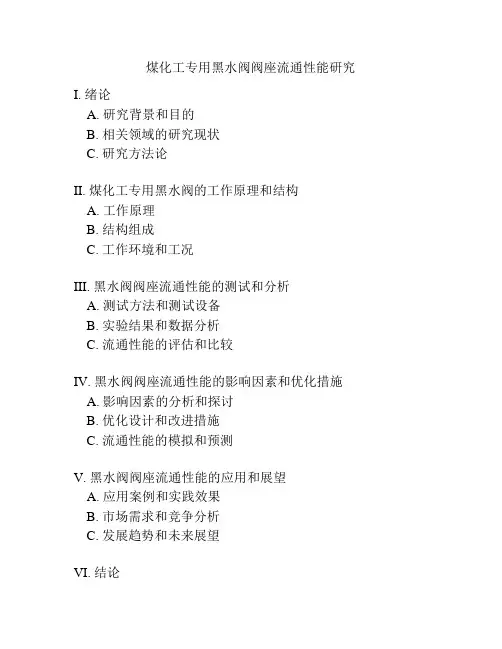 煤化工专用黑水阀阀座流通性能研究

I. 绪论
A. 研究背景和目的
B. 相关领域的研究现状
C. 研究方法论

II. 煤化工专用黑水阀的工作原理和结构
A. 工作原理
B. 结构组成
C. 工作环境和工况

III. 黑水阀阀座流通性能的测试和分析
A. 测试方法和测试设备
B. 实验结果和数据分析
C. 流通性能的评估和比较

IV. 黑水阀阀座流通性能的影响因素和优化措施
A. 影响因素的分析和探讨
B. 优化设计和改进措施
C. 流通性能的模拟和预测

V. 黑水阀阀座流通性能的应用和展望
A. 应用案例和实践效果
B. 市场需求和竞争分析
C. 发展趋势和未来展望

VI. 结论